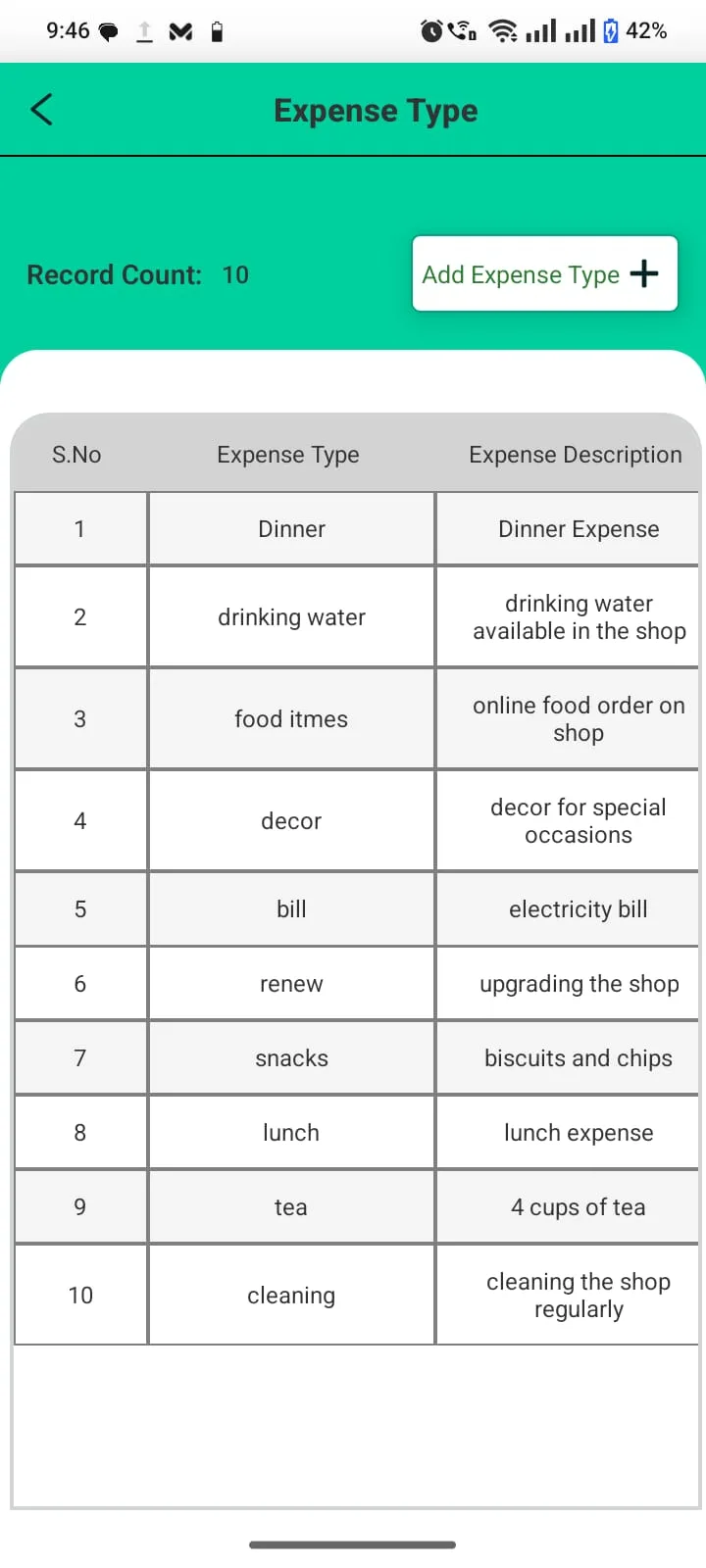 9:46 42%

Expense Type

Record Count: 10

Add Expense Type +

| S.No | Expense Type | Expense Description |
|---|---|---|
| 1 | Dinner | Dinner Expense |
| 2 | drinking water | drinking water available in the shop |
| 3 | food itmes | online food order on shop |
| 4 | decor | decor for special occasions |
| 5 | bill | electricity bill |
| 6 | renew | upgrading the shop |
| 7 | snacks | biscuits and chips |
| 8 | lunch | lunch expense |
| 9 | tea | 4 cups of tea |
| 10 | cleaning | cleaning the shop regularly |